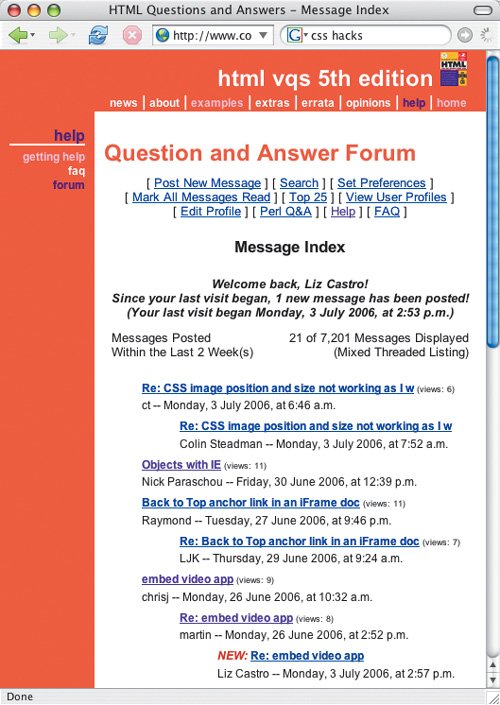 HTML Questions and Answers – Message Index

http://www.co

css hacks

html vqs 5th edition

HTML

news | about | examples | extras | errata | opinions | help | home

help

getting help
faq
forum

Question and Answer Forum

[ Post New Message ] [ Search ] [ Set Preferences ]
[ Mark All Messages Read ] [ Top 25 ] [ View User Profiles ]
[ Edit Profile ] [ Perl Q&A ] [ Help ] [ FAQ ]

Message Index

Welcome back, Liz Castro!
Since your last visit began, 1 new message has been posted!
(Your last visit began Monday, 3 July 2006, at 2:53 p.m.)

Messages Posted
Within the Last 2 Week(s)

21 of 7,201 Messages Displayed
(Mixed Threaded Listing)

Re: CSS image position and size not working as I w (views: 6)
ct -- Monday, 3 July 2006, at 6:46 a.m.

Re: CSS image position and size not working as I w
Colin Steadman -- Monday, 3 July 2006, at 7:52 a.m.

Objects with IE (views: 11)
Nick Paraschou -- Friday, 30 June 2006, at 12:39 p.m.

Back to Top anchor link in an iFrame doc (views: 11)
Raymond -- Tuesday, 27 June 2006, at 9:46 p.m.

Re: Back to Top anchor link in an iFrame doc (views: 7)
LJK -- Thursday, 29 June 2006, at 9:24 a.m.

embed video app (views: 9)
chrisj -- Monday, 26 June 2006, at 10:32 a.m.

Re: embed video app (views: 8)
martin -- Monday, 26 June 2006, at 2:52 p.m.

NEW: Re: embed video app
Liz Castro -- Monday, 3 July 2006, at 2:57 p.m.

Done